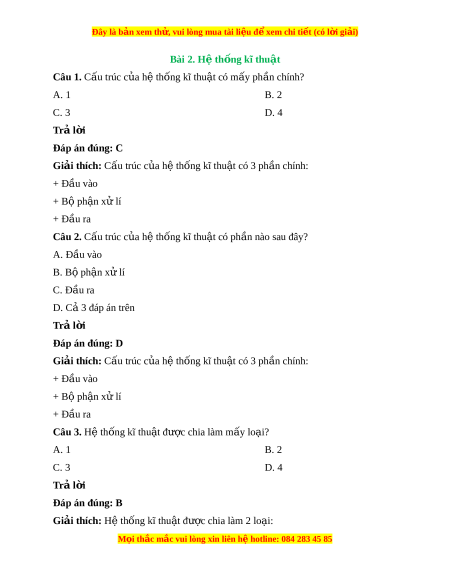 Đây là bản xem thử, vui lòng mua tài liệu để xem chi tiết (có lời giải)

Bài 2. Hệ thống kĩ thuật

Câu 1. Cấu trúc của hệ thống kĩ thuật có mấy phần chính?

A. 1

B. 2

C. 3

D. 4

Trả lời

Đáp án đúng: C

Giải thích: Cấu trúc của hệ thống kĩ thuật có 3 phần chính:

+ Đầu vào

+ Bộ phận xử lí

+ Đầu ra

Câu 2. Cấu trúc của hệ thống kĩ thuật có phần nào sau đây?

A. Đầu vào

B. Bộ phận xử lí

C. Đầu ra

D. Cả 3 đáp án trên

Trả lời

Đáp án đúng: D

Giải thích: Cấu trúc của hệ thống kĩ thuật có 3 phần chính:

+ Đầu vào

+ Bộ phận xử lí

+ Đầu ra

Câu 3. Hệ thống kĩ thuật được chia làm mấy loại?

A. 1

B. 2

C. 3

D. 4

Trả lời

Đáp án đúng: B

Giải thích: Hệ thống kĩ thuật được chia làm 2 loại:

Mọi thắc mắc vui lòng xin liên hệ hotline: 084 283 45 85